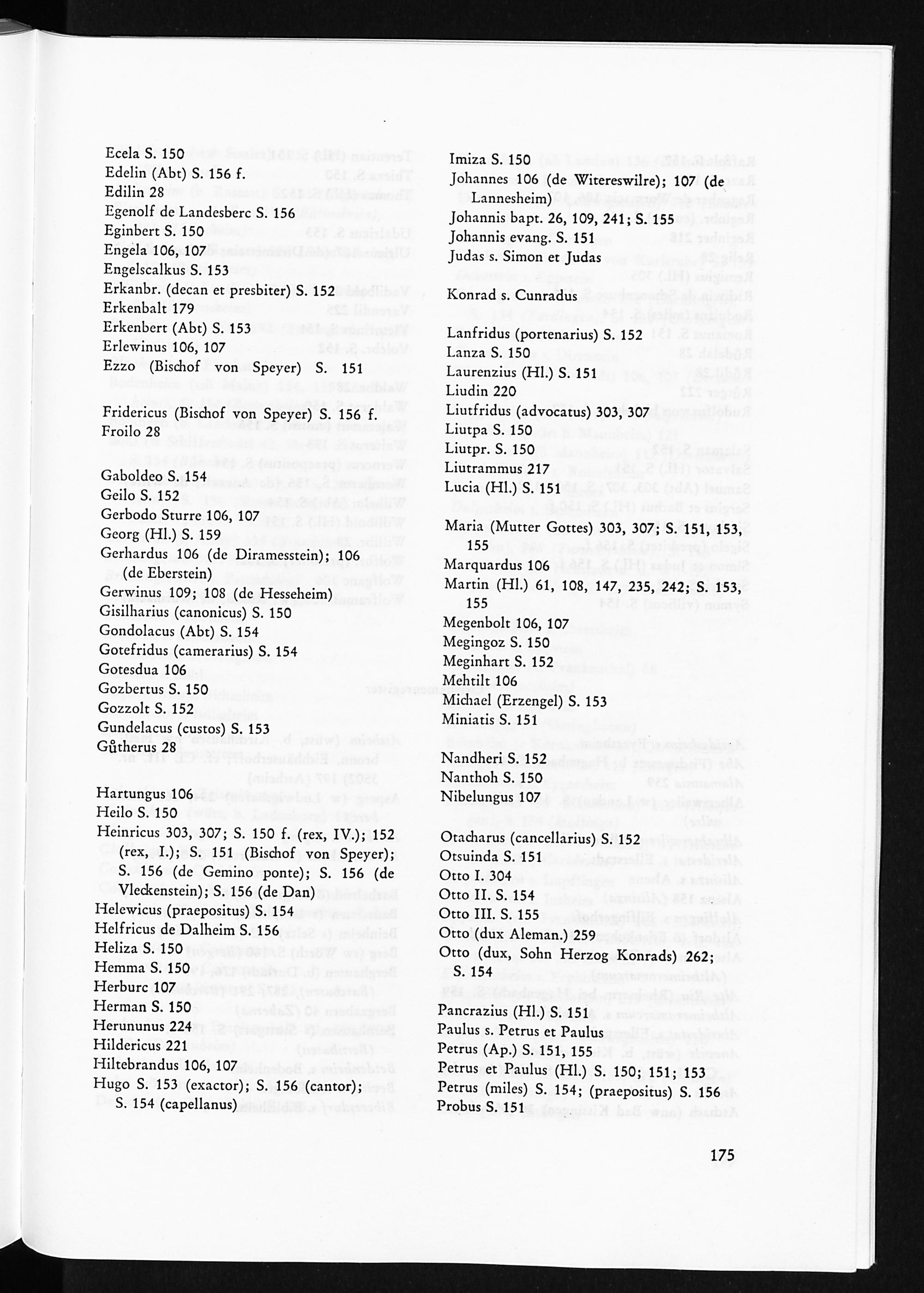 Ecela S. 150
Edelin (Abt) S. 156 f.
Edilin 28
Egenolf de Landesberc S. 156
Eginbert S. 150
Engela 106, 107
Engelscalkus S. 153
Erkanbr. (decan et presbiter) S. 152
Erkenbalt 179
Erkenbert (Abt) S. 153
Erlewinus 106, 107
Ezzo (Bischof von Speyer) S. 151

Fridericus (Bischof von Speyer) S. 156 f.
Froilo 28

Gaboldeo S. 154
Geilo S. 152
Gerbodo Sturre 106, 107
Georg (Hl.) S. 159
Gerhardus 106 (de Diramesstein); 106 (de Eberstein)
Gerwinus 109; 108 (de Hesseheim)
Gisilharius (canonicus) S. 150
Gondolacus (Abt) S. 154
Gotefridus (camerarius) S. 154
Gotesdua 106
Gozbertus S. 150
Gozzolt S. 152
Gundelacus (custos) S. 153
Gůtherus 28

Hartungus 106
Heilo S. 150
Heinricus 303, 307; S. 150 f. (rex, IV.); 152 (rex, I.); S. 151 (Bischof von Speyer); S. 156 (de Gemino ponte); S. 156 (de Vleckenstein); S. 156 (de Dan)
Helewicus (praepositus) S. 154
Helfricus de Dalheim S. 156
Heliza S. 150
Hemma S. 150
Herburc 107
Herman S. 150
Herununus 224
Hildericus 221
Hiltebrandus 106, 107
Hugo S. 153 (exactor); S. 156 (cantor); S. 154 (capellanus)

Imiza S. 150
Johannes 106 (de Witereswilre); 107 (de Lannesheim)
Johannis bapt. 26, 109, 241; S. 155
Johannis evang. S. 151
Judas s. Simon et Judas

Konrad s. Cunradus

Lanfridus (portenarius) S. 152
Lanza S. 150
Laurenzius (Hl.) S. 151
Liudin 220
Liutfridus (advocatus) 303, 307
Liutpa S. 150
Liutpr. S. 150
Liutrammus 217
Lucia (Hl.) S. 151

Maria (Mutter Gottes) 303, 307; S. 151, 153, 155
Marquardus 106
Martin (Hl.) 61, 108, 147, 235, 242; S. 153, 155
Megenbolt 106, 107
Megingoz S. 150
Meginhart S. 152
Mehtilt 106
Michael (Erzengel) S. 153
Miniatis S. 151

Nandheri S. 152
Nanthoh S. 150
Nibelungus 107

Otacharus (cancellarius) S. 152
Otsuinda S. 151
Otto I. 304
Otto II. S. 154
Otto III. S. 155
Otto (dux Aleman.) 259
Otto (dux, Sohn Herzog Konrads) 262; S. 154
Pancrazius (Hl.) S. 151
Paulus s. Petrus et Paulus
Petrus (Ap.) S. 151, 155
Petrus et Paulus (Hl.) S. 150; 151; 153
Petrus (miles) S. 154; (praepositus) S. 156
Probus S. 151

175